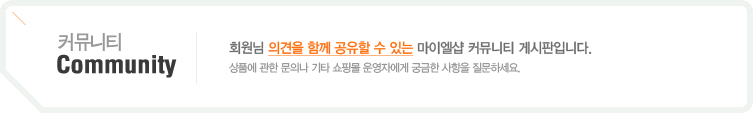 커뮤니티
Community

회원님 의견을 함께 공유할 수 있는 마이엘샵 커뮤니티 게시판입니다.

상품에 관한 문의나 기타 쇼핑몰 운영자에게 궁금한 사항을 질문하세요.